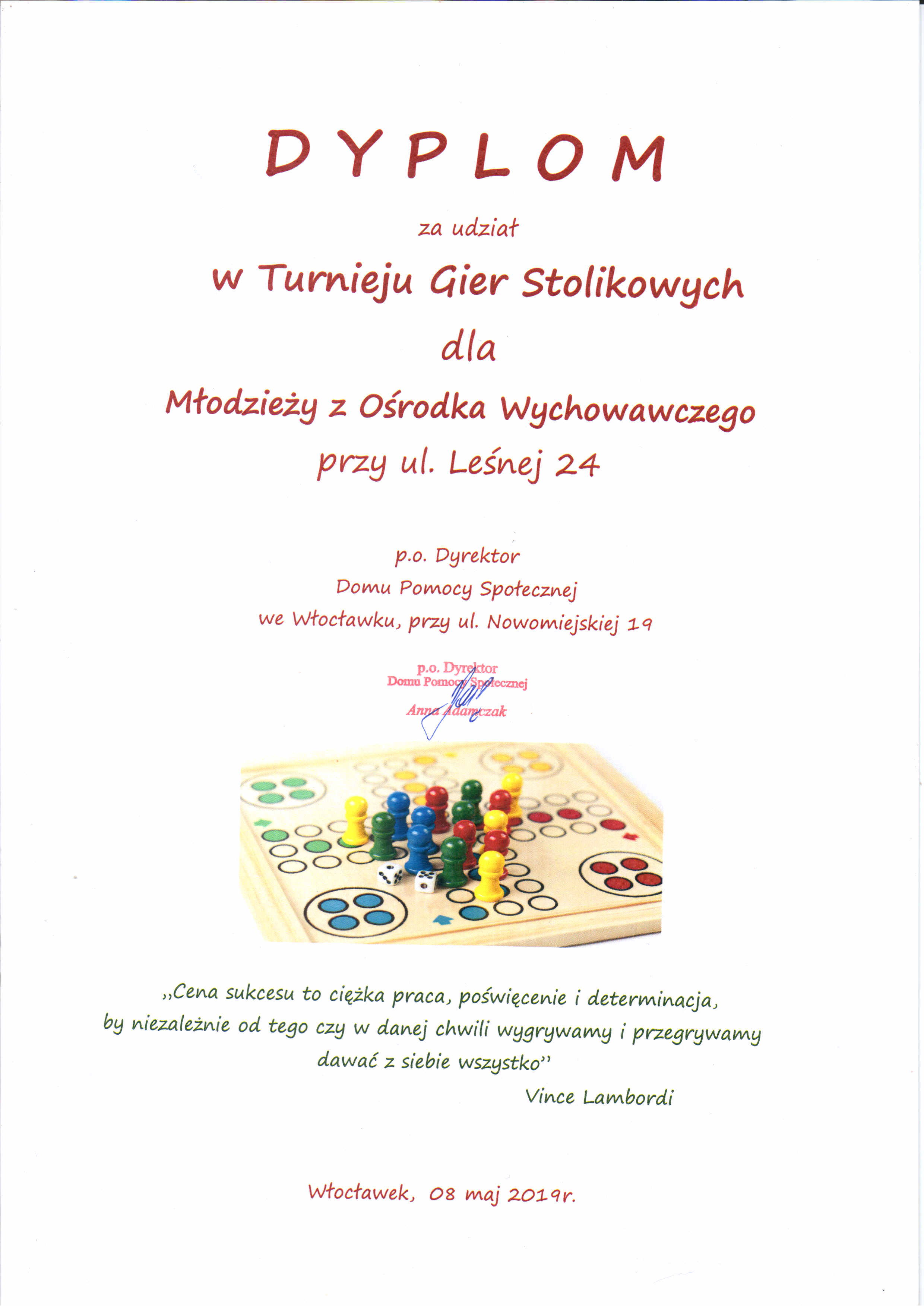 DYPLOM

za udział

w Turnieju Gier Stolikowych

dla

Młodzieży z Ośrodka Wychowawczego

przy ul. Leśnej 24

p.o. Dyrektor

Domu Pomocy Społecznej

we Włocławku, przy ul. Nowomiejskiej 19

p.o. Dyrektor
Domu Pomocy Społecznej
Anna Adamczak

„Cena sukcesu to ciężka praca, poświęcenie i determinacja, by niezależnie od tego czy w danej chwili wygrywamy i przegrywamy dawać z siebie wszystko"

Vince Lambordi

Włocławek, 08 maj 2019r.